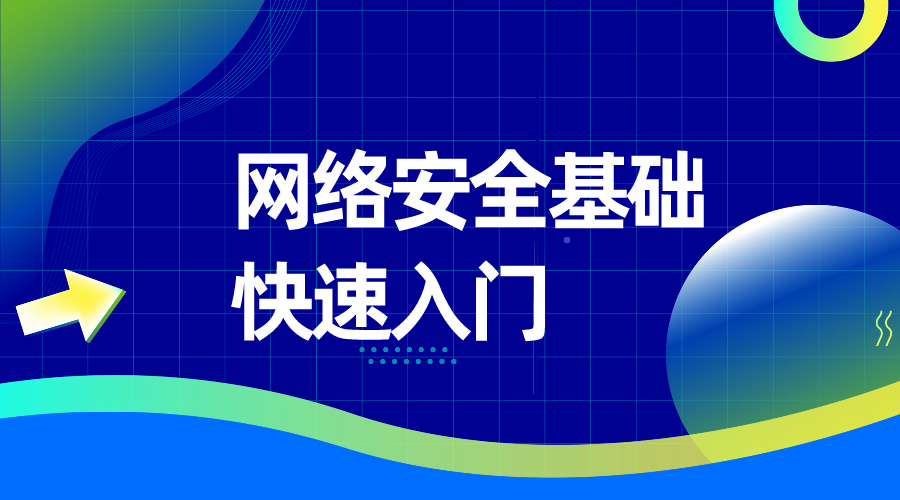 网络安全基础
快速入门